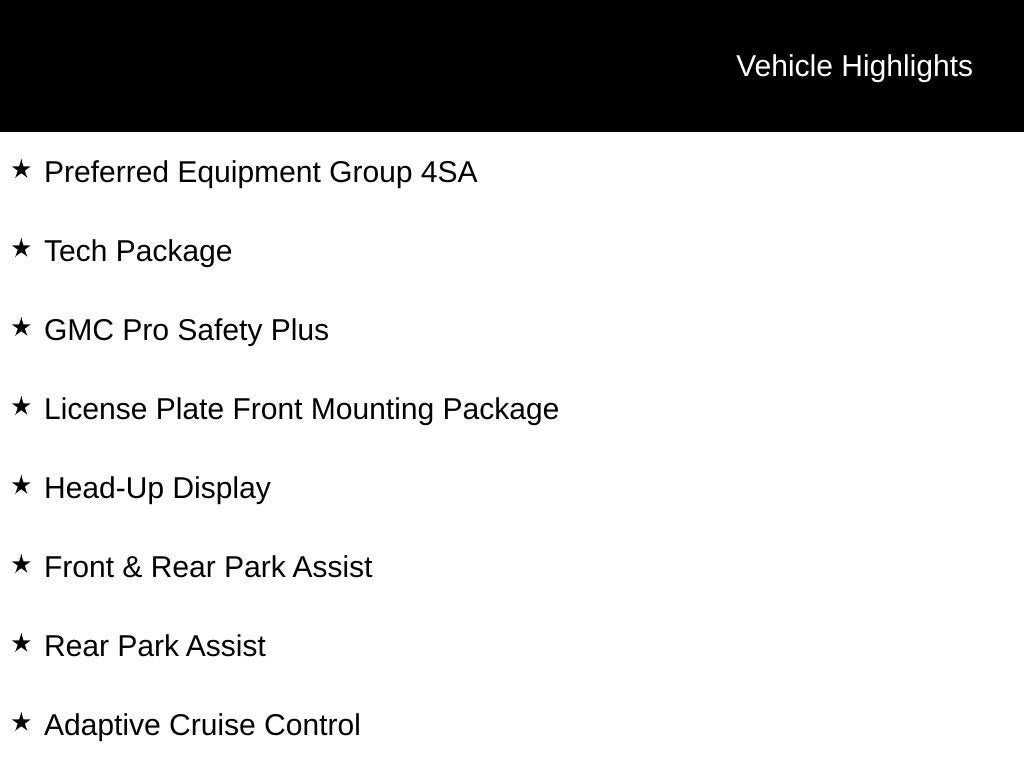 Vehicle Highlights

★ Preferred Equipment Group 4SA

★ Tech Package

★ GMC Pro Safety Plus

★ License Plate Front Mounting Package

★ Head-Up Display

★ Front & Rear Park Assist

★ Rear Park Assist

★ Adaptive Cruise Control